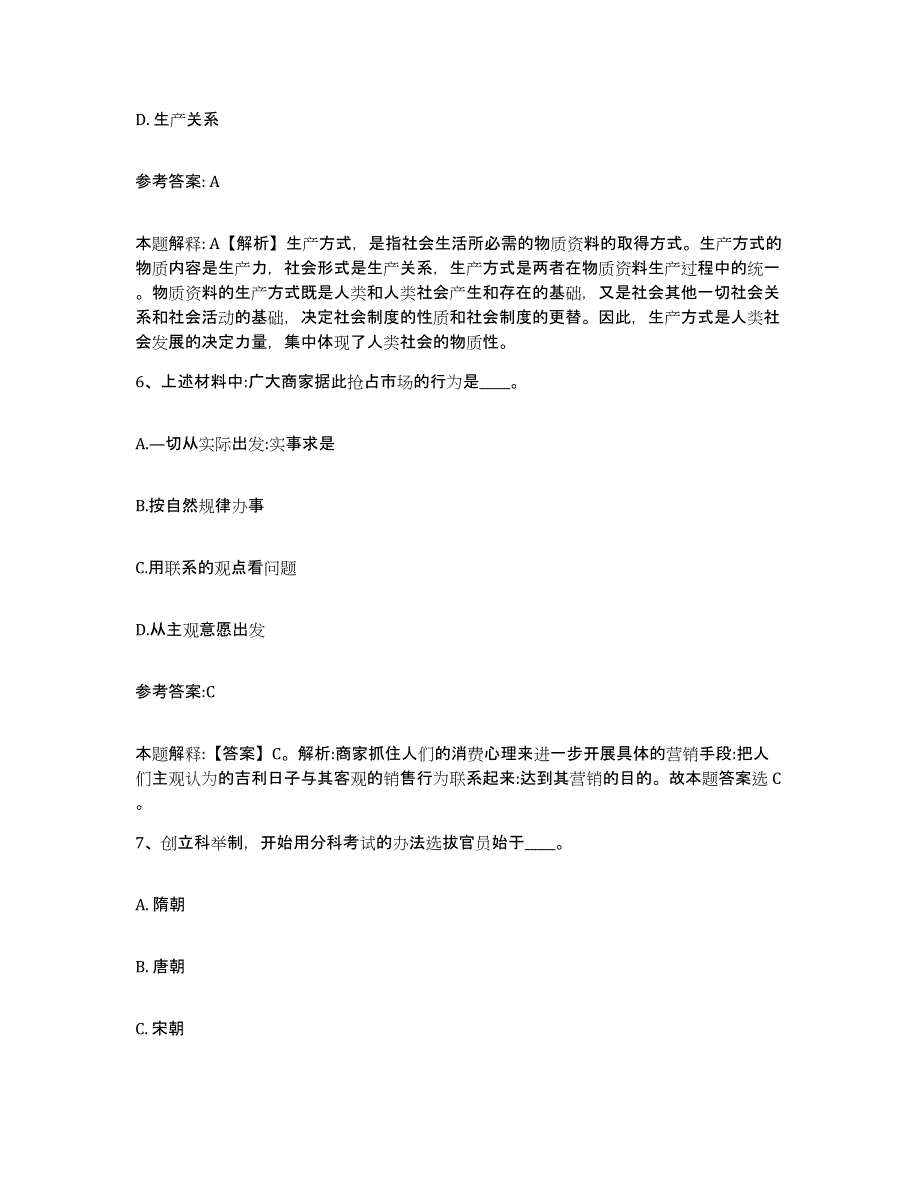 D. 生产关系

参考答案: A

本题解释: A【解析】生产方式，是指社会生活所必需的物质资料的取得方式。生产方式的物质内容是生产力，社会形式是生产关系，生产方式是两者在物质资料生产过程中的统一。物质资料的生产方式既是人类和人类社会产生和存在的基础，又是社会其他一切社会关系和社会活动的基础，决定社会制度的性质和社会制度的更替。因此，生产方式是人类社会发展的决定力量，集中体现了人类社会的物质性。

6、上述材料中:广大商家据此抢占市场的行为是____。

A.—切从实际出发:实事求是

B.按自然规律办事

C.用联系的观点看问题

D.从主观意愿出发

参考答案:C

本题解释:【答案】C。解析:商家抓住人们的消费心理来进一步开展具体的营销手段:把人们主观认为的吉利日子与其客观的销售行为联系起来:达到其营销的目的。故本题答案选 C。

7、创立科举制，开始用分科考试的办法选拔官员始于____。

A. 隋朝

B. 唐朝

C. 宋朝